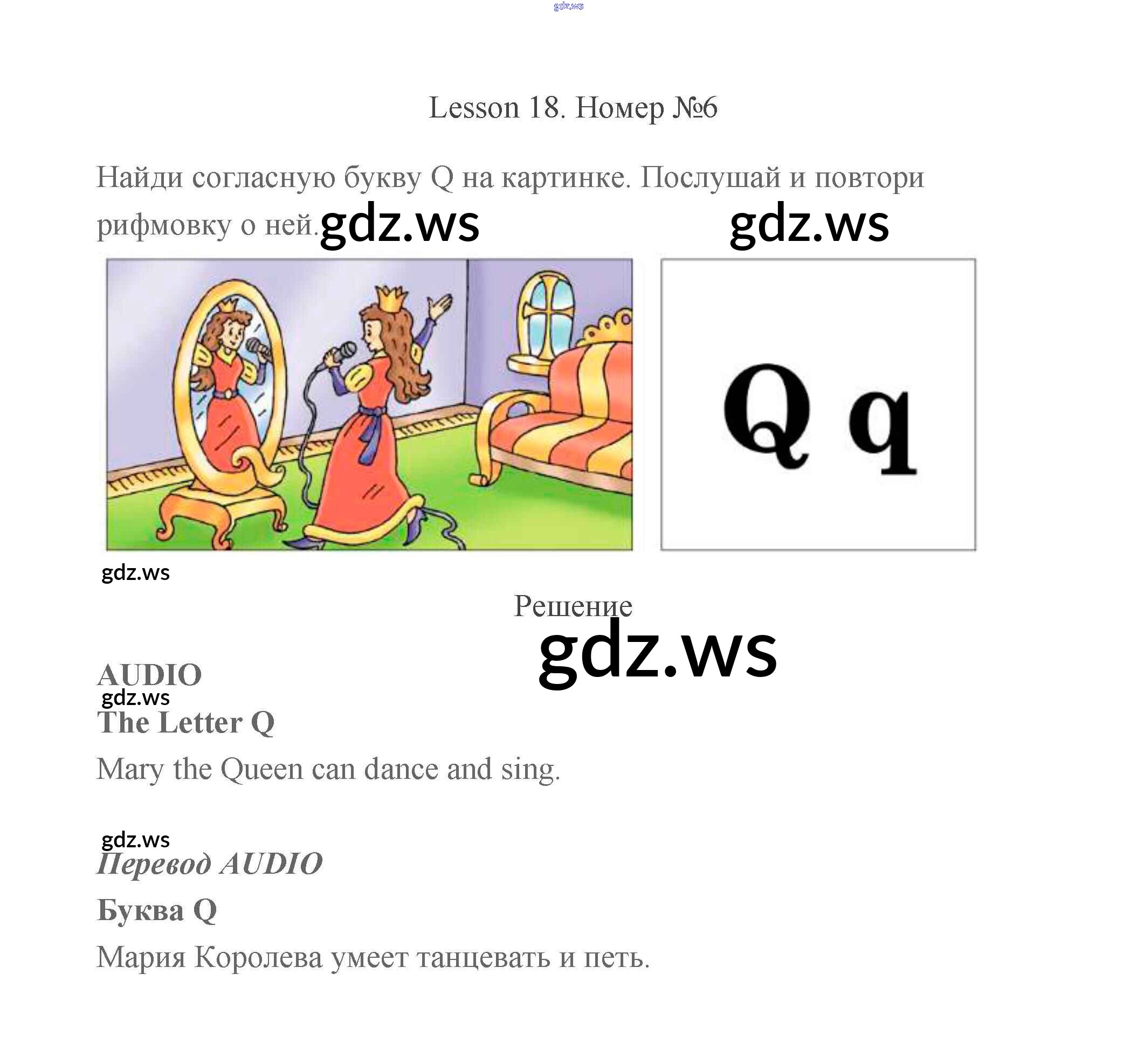 Lesson 18. Номер №6

Найди согласную букву Q на картинке. Послушай и повтори рифмовку о ней.

Q q

Решение

AUDIO

The Letter Q

Mary the Queen can dance and sing.

Перевод AUDIO

Буква Q

Мария Королева умеет танцевать и петь.

gdz.ws